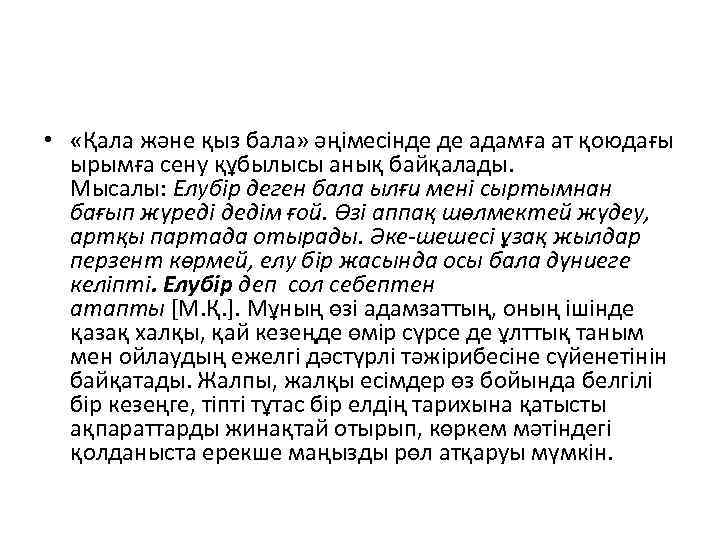 • «Қала және қыз бала» әңімесінде де адамға ат қоюдағы ырымға сену құбылысы анық байқалады.
Мысалы: Елубір деген бала ылғи мені сыртымнан бағып жүреді дедім ғой. Өзі аппақ шөлмектей жүдеу, артқы партада отырады. Әке-шешесі ұзақ жылдар перзент көрмей, елу бір жасында осы бала дүниеге келіпті. Елубір деп сол себептен атапты [М.Қ.]. Мұның өзі адамзаттың, оның ішінде қазақ халқы, қай кезеңде өмір сүрсе де ұлттық таным мен ойлаудың ежелгі дәстүрлі тәжірибесіне сүйенетінін байқатады. Жалпы, жалқы есімдер өз бойында белгілі бір кезеңге, тіпті тұтас бір елдің тарихына қатысты ақпараттарды жинақтай отырып, көркем мәтіндегі қолданыста ерекше маңызды рөл атқаруы мүмкін.